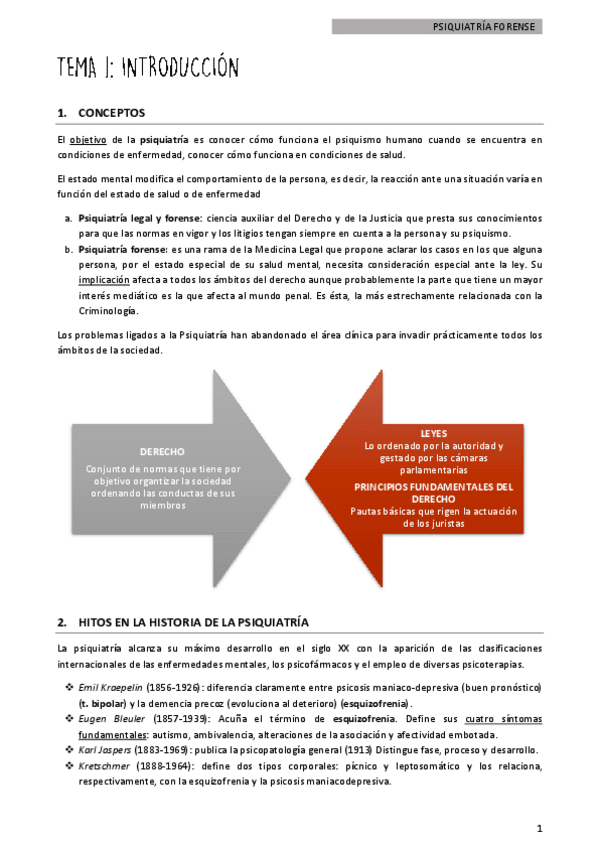 PSIQUIATRÍA FORENSE

TEMA 1: INTRODUCCIÓN

1. CONCEPTOS

El objetivo de la psiquiatría es conocer cómo funciona el psiquismo humano cuando se encuentra en condiciones de enfermedad, conocer cómo funciona en condiciones de salud.

El estado mental modifica el comportamiento de la persona, es decir, la reacción ante una situación varía en función del estado de salud o de enfermedad

a. Psiquiatría legal y forense: ciencia auxiliar del Derecho y de la Justicia que presta sus conocimientos para que las normas en vigor y los litigios tengan siempre en cuenta a la persona y su psiquismo.
b. Psiquiatría forense: es una rama de la Medicina Legal que propone aclarar los casos en los que alguna persona, por el estado especial de su salud mental, necesita consideración especial ante la ley. Su implicación afecta a todos los ámbitos del derecho aunque probablemente la parte que tiene un mayor interés mediático es la que afecta al mundo penal. Es ésta, la más estrechamente relacionada con la Criminología.

Los problemas ligados a la Psiquiatría han abandonado el área clínica para invadir prácticamente todos los ámbitos de la sociedad.

DERECHO
Conjunto de normas que tiene por objetivo organizar la sociedad ordenando las conductas de sus miembros

LEYES
Lo ordenado por la autoridad y gestado por las cámaras parlamentarias
PRINCIPIOS FUNDAMENTALES DEL DERECHO
Pautas básicas que rigen la actuación de los juristas

2. HITOS EN LA HISTORIA DE LA PSIQUIATRÍA

La psiquiatría alcanza su máximo desarrollo en el siglo XX con la aparición de las clasificaciones internacionales de las enfermedades mentales, los psicofármacos y el empleo de diversas psicoterapias.

❖ Emil Kraepelin (1856-1926): diferencia claramente entre psicosis maniaco-depresiva (buen pronóstico) (t. bipolar) y la demencia precoz (evoluciona al deterioro) (esquizofrenia).
❖ Eugen Bleuler (1857-1939): Acuña el término de esquizofrenia. Define sus cuatro síntomas fundamentales: autismo, ambivalencia, alteraciones de la asociación y afectividad embotada.
❖ Karl Jaspers (1883-1969): publica la psicopatología general (1913) Distingue fase, proceso y desarrollo.
❖ Kretschmer (1888-1964): define dos tipos corporales: pícnico y leptosomático y los relaciona, respectivamente, con la esquizofrenia y la psicosis maniacodepresiva.

1